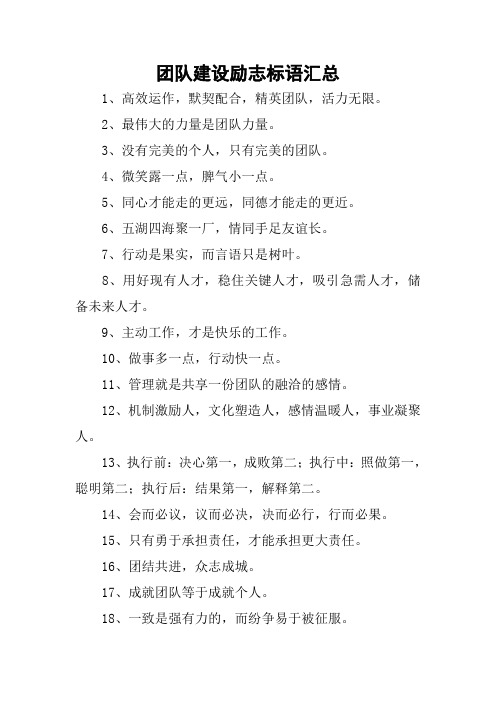 团队建设励志标语汇总

1、高效运作，默契配合，精英团队，活力无限。

2、最伟大的力量是团队力量。

3、没有完美的个人，只有完美的团队。

4、微笑露一点，脾气小一点。

5、同心才能走的更远，同德才能走的更近。

6、五湖四海聚一厂，情同手足友谊长。

7、行动是果实，而言语只是树叶。

8、用好现有人才，稳住关键人才，吸引急需人才，储备未来人才。

9、主动工作，才是快乐的工作。

10、做事多一点，行动快一点。

11、管理就是共享一份团队的融洽的感情。

12、机制激励人，文化塑造人，感情温暖人，事业凝聚人。

13、执行前：决心第一，成败第二；执行中：照做第一，聪明第二；执行后：结果第一，解释第二。

14、会而必议，议而必决，决而必行，行而必果。

15、只有勇于承担责任，才能承担更大责任。

16、团结共进，众志成城。

17、成就团队等于成就个人。

18、一致是强有力的，而纷争易于被征服。